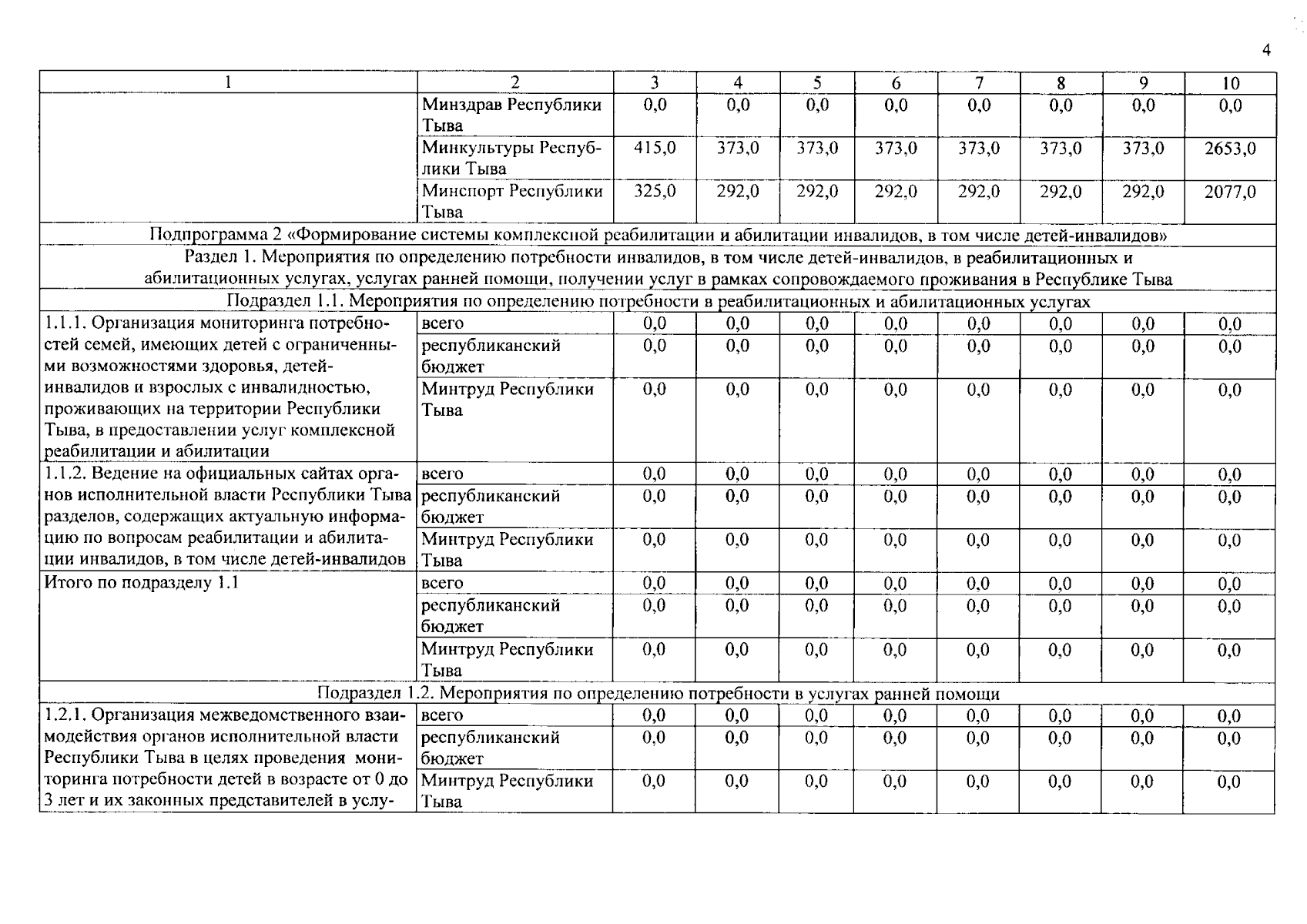 4

| 1 | 2 | 3 | 4 | 5 | 6 | 7 | 8 | 9 | 10 |
|---|---|---|---|---|---|---|---|---|---|
| | Минздрав Республики Тыва | 0,0 | 0,0 | 0,0 | 0,0 | 0,0 | 0,0 | 0,0 | 0,0 |
| | Минкультуры Республики Тыва | 415,0 | 373,0 | 373,0 | 373,0 | 373,0 | 373,0 | 373,0 | 2653,0 |
| | Минспорт Республики Тыва | 325,0 | 292,0 | 292,0 | 292,0 | 292,0 | 292,0 | 292,0 | 2077,0 |
| Подпрограмма 2 «Формирование системы комплексной реабилитации и абилитации инвалидов, в том числе детей-инвалидов» | | | | | | | | | |
| Раздел 1. Мероприятия по определению потребности инвалидов, в том числе детей-инвалидов, в реабилитационных и абилитационных услугах, услугах ранней помощи, получении услуг в рамках сопровождаемого проживания в Республике Тыва | | | | | | | | | |
| Подраздел 1.1. Мероприятия по определению потребности в реабилитационных и абилитационных услугах | | | | | | | | | |
| 1.1.1. Организация мониторинга потребностей семей, имеющих детей с ограниченными возможностями здоровья, детей-инвалидов и взрослых с инвалидностью, проживающих на территории Республики Тыва, в предоставлении услуг комплексной реабилитации и абилитации | всего | 0,0 | 0,0 | 0,0 | 0,0 | 0,0 | 0,0 | 0,0 | 0,0 |
| | республиканский бюджет | 0,0 | 0,0 | 0,0 | 0,0 | 0,0 | 0,0 | 0,0 | 0,0 |
| | Минтруд Республики Тыва | 0,0 | 0,0 | 0,0 | 0,0 | 0,0 | 0,0 | 0,0 | 0,0 |
| 1.1.2. Ведение на официальных сайтах органов исполнительной власти Республики Тыва разделов, содержащих актуальную информацию по вопросам реабилитации и абилитации инвалидов, в том числе детей-инвалидов | всего | 0,0 | 0,0 | 0,0 | 0,0 | 0,0 | 0,0 | 0,0 | 0,0 |
| | республиканский бюджет | 0,0 | 0,0 | 0,0 | 0,0 | 0,0 | 0,0 | 0,0 | 0,0 |
| | Минтруд Республики Тыва | 0,0 | 0,0 | 0,0 | 0,0 | 0,0 | 0,0 | 0,0 | 0,0 |
| Итого по подразделу 1.1 | всего | 0,0 | 0,0 | 0,0 | 0,0 | 0,0 | 0,0 | 0,0 | 0,0 |
| | республиканский бюджет | 0,0 | 0,0 | 0,0 | 0,0 | 0,0 | 0,0 | 0,0 | 0,0 |
| | Минтруд Республики Тыва | 0,0 | 0,0 | 0,0 | 0,0 | 0,0 | 0,0 | 0,0 | 0,0 |
| Подраздел 1.2. Мероприятия по определению потребности в услугах ранней помощи | | | | | | | | | |
| 1.2.1. Организация межведомственного взаимодействия органов исполнительной власти Республики Тыва в целях проведения мониторинга потребности детей в возрасте от 0 до 3 лет и их законных представителей в услу- | всего | 0,0 | 0,0 | 0,0 | 0,0 | 0,0 | 0,0 | 0,0 | 0,0 |
| | республиканский бюджет | 0,0 | 0,0 | 0,0 | 0,0 | 0,0 | 0,0 | 0,0 | 0,0 |
| | Минтруд Республики Тыва | 0,0 | 0,0 | 0,0 | 0,0 | 0,0 | 0,0 | 0,0 | 0,0 |